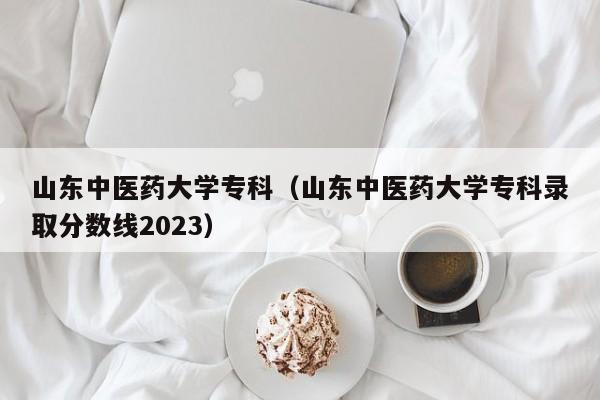 山东中医药大学专科（山东中医药大学专科录取分数线2023）